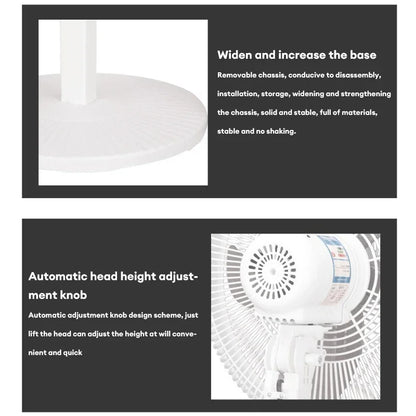 Widen and increase the base

Removable chassis, conducive to disassembly, installation, storage, widening and strengthening the chassis, solid and stable, full of materials, stable and no shaking.

Automatic head height adjustment knob

Automatic adjustment knob design scheme, just lift the head can adjust the height at will convenient and quick